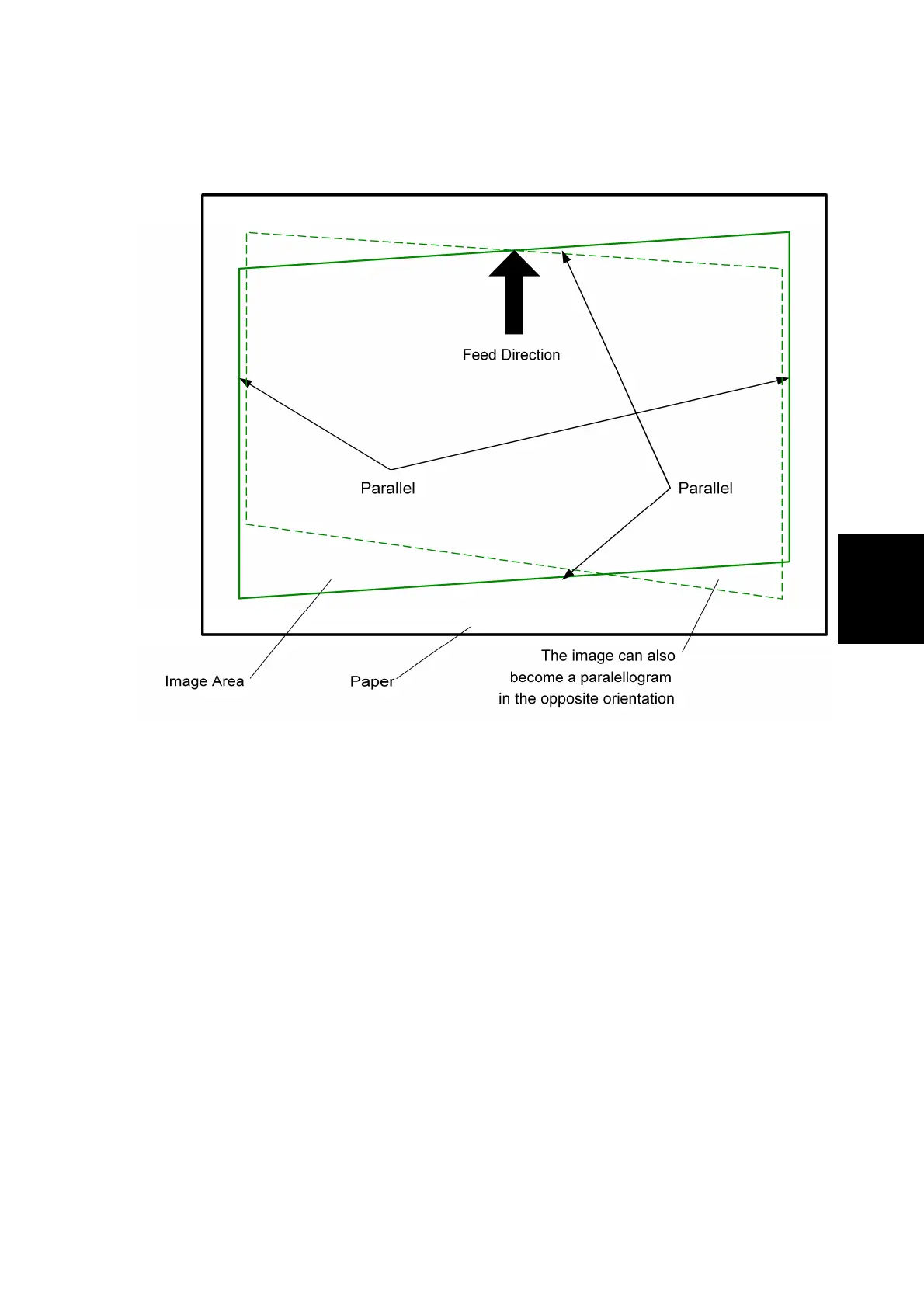 Feed Direction

Parallel

Parallel

Image Area

Paper

The image can also become a paralellogram in the opposite orientation